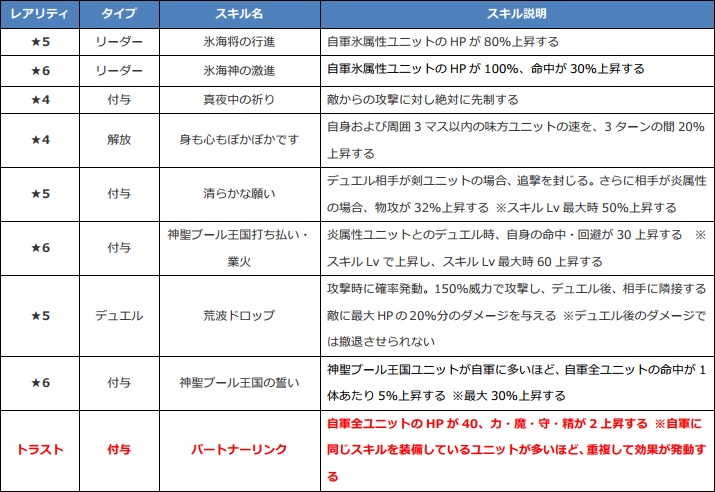 | レアリティ | タイプ | スキル名 | スキル説明 |
|---|---|---|---|
| ★5 | リーダー | 氷海将の行進 | 自軍氷属性ユニットの HP が 80%上昇する |
| ★6 | リーダー | 氷海神の激進 | 自軍氷属性ユニットの HP が 100%、命中が 30%上昇する |
| ★4 | 付与 | 真夜中の祈り | 敵からの攻撃に対し絶対に先制する |
| ★4 | 解放 | 身も心もぽかぽかです | 自身および周囲 3 マス以内の味方ユニットの速を、3 ターンの間 20%上昇する |
| ★5 | 付与 | 清らかな願い | デュエル相手が剣ユニットの場合、追撃を封じる。さらに相手が炎属性の場合、物攻が 32%上昇する ※スキル Lv 最大時 50%上昇する |
| ★6 | 付与 | 神聖ブール王国打ち払い・業火 | 炎属性ユニットとのデュエル時、自身の命中・回避が 30 上昇する ※スキル Lv で上昇し、スキル Lv 最大時 60 上昇する |
| ★5 | デュエル | 荒波ドロップ | 攻撃時に確率発動。150%威力で攻撃し、デュエル後、相手に隣接する敵に最大 HP の 20%分のダメージを与える ※デュエル後のダメージでは撤退させられない |
| ★6 | 付与 | 神聖ブール王国の誓い | 神聖ブール王国ユニットが自軍に多いほど、自軍全ユニットの命中が 1 体あたり 5%上昇する ※最大 30%上昇する |
| トラスト | 付与 | パートナーリンク | 自軍全ユニットの HP が 40、力・魔・守・精が 2 上昇する ※自軍に同じスキルを装備しているユニットが多いほど、重複して効果が発動する |